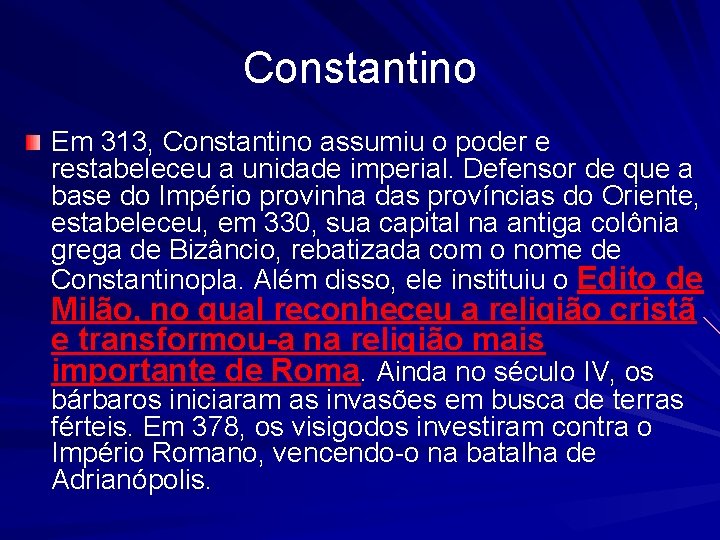 Constantino

Em 313, Constantino assumiu o poder e restabeleceu a unidade imperial. Defensor de que a base do Império provinha das províncias do Oriente, estabeleceu, em 330, sua capital na antiga colônia grega de Bizâncio, rebatizada com o nome de Constantinopla. Além disso, ele instituiu o Edito de Milão, no qual reconheceu a religião cristã e transformou-a na religião mais importante de Roma. Ainda no século IV, os bárbaros iniciaram as invasões em busca de terras férteis. Em 378, os visigodos investiram contra o Império Romano, vencendo-o na batalha de Adrianópolis.